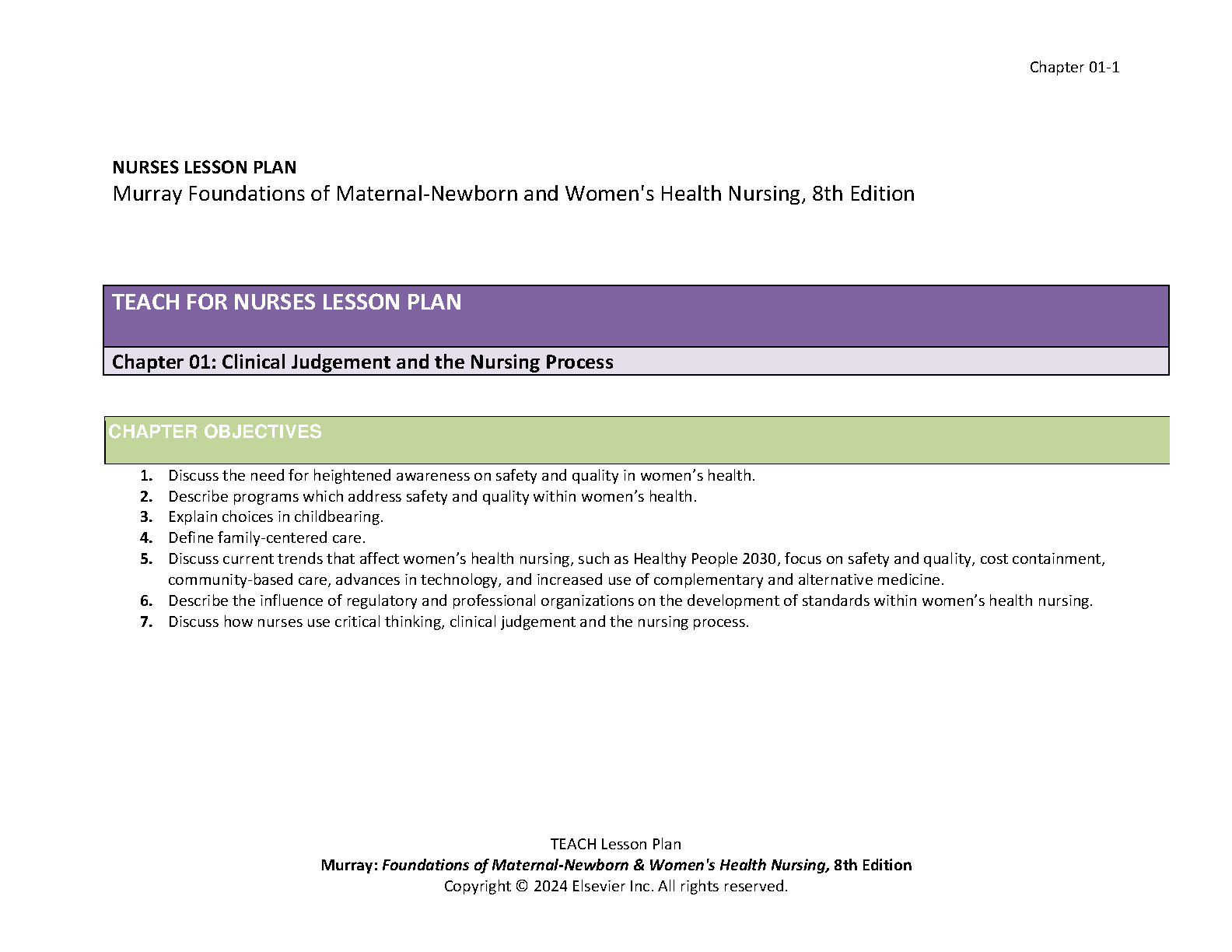 Chapter 01-1

NURSES LESSON PLAN
Murray Foundations of Maternal-Newborn and Women's Health Nursing, 8th Edition

TEACH FOR NURSES LESSON PLAN

Chapter 01: Clinical Judgement and the Nursing Process

CHAPTER OBJECTIVES

1. Discuss the need for heightened awareness on safety and quality in women's health.
2. Describe programs which address safety and quality within women's health.
3. Explain choices in childbearing.
4. Define family-centered care.
5. Discuss current trends that affect women's health nursing, such as Healthy People 2030, focus on safety and quality, cost containment, community-based care, advances in technology, and increased use of complementary and alternative medicine.
6. Describe the influence of regulatory and professional organizations on the development of standards within women's health nursing.
7. Discuss how nurses use critical thinking, clinical judgement and the nursing process.

TEACH Lesson Plan
Murray: Foundations of Maternal-Newborn & Women's Health Nursing, 8th Edition
Copyright © 2024 Elsevier Inc. All rights reserved.